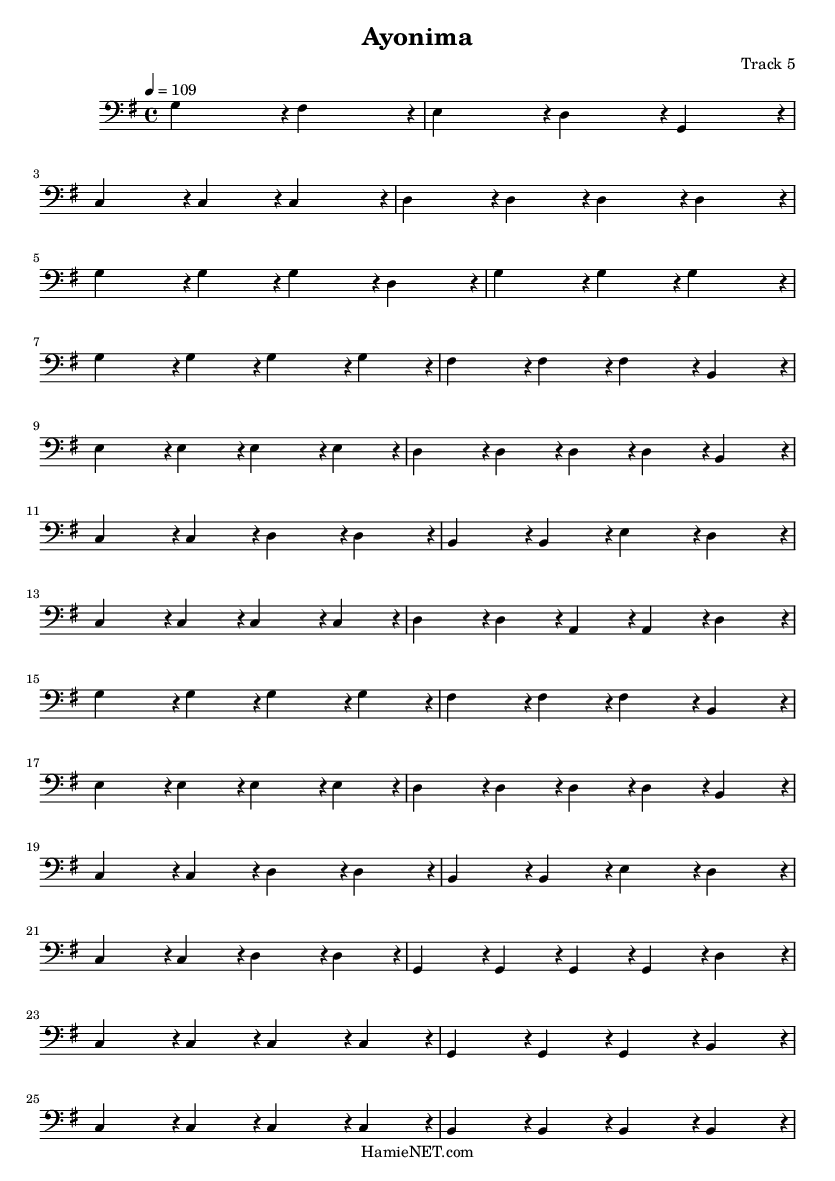 Ayonima

Track 5

♩ = 109

3

5

7

9

11

13

15

17

19

21

23

25

HamieNET.com